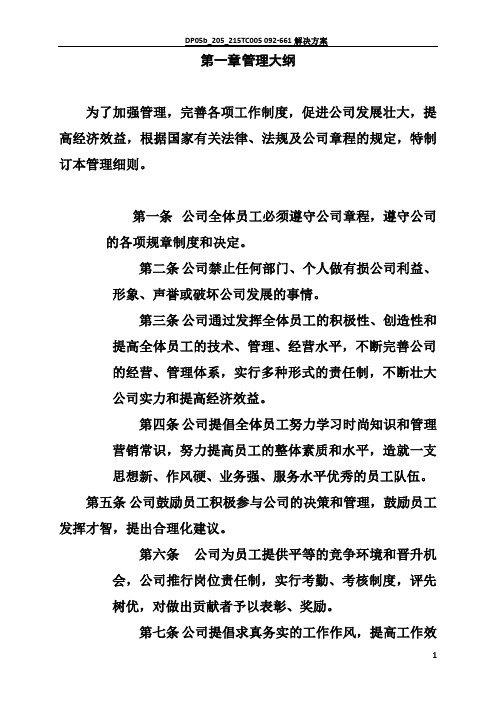 DP05b_205_215TC005 092-661 解决方案

第一章管理大纲

为了加强管理，完善各项工作制度，促进公司发展壮大，提高经济效益，根据国家有关法律、法规及公司章程的规定，特制订本管理细则。

第一条 公司全体员工必须遵守公司章程，遵守公司的各项规章制度和决定。

第二条 公司禁止任何部门、个人做有损公司利益、形象、声誉或破坏公司发展的事情。

第三条 公司通过发挥全体员工的积极性、创造性和提高全体员工的技术、管理、经营水平，不断完善公司的经营、管理体系，实行多种形式的责任制，不断壮大公司实力和提高经济效益。

第四条 公司提倡全体员工努力学习时尚知识和管理营销常识，努力提高员工的整体素质和水平，造就一支思想新、作风硬、业务强、服务水平优秀的员工队伍。

第五条 公司鼓励员工积极参与公司的决策和管理，鼓励员工发挥才智，提出合理化建议。

第六条 公司为员工提供平等的竞争环境和晋升机会，公司推行岗位责任制，实行考勤、考核制度，评先树优，对做出贡献者予以表彰、奖励。

第七条 公司提倡求真务实的工作作风，提高工作效

1